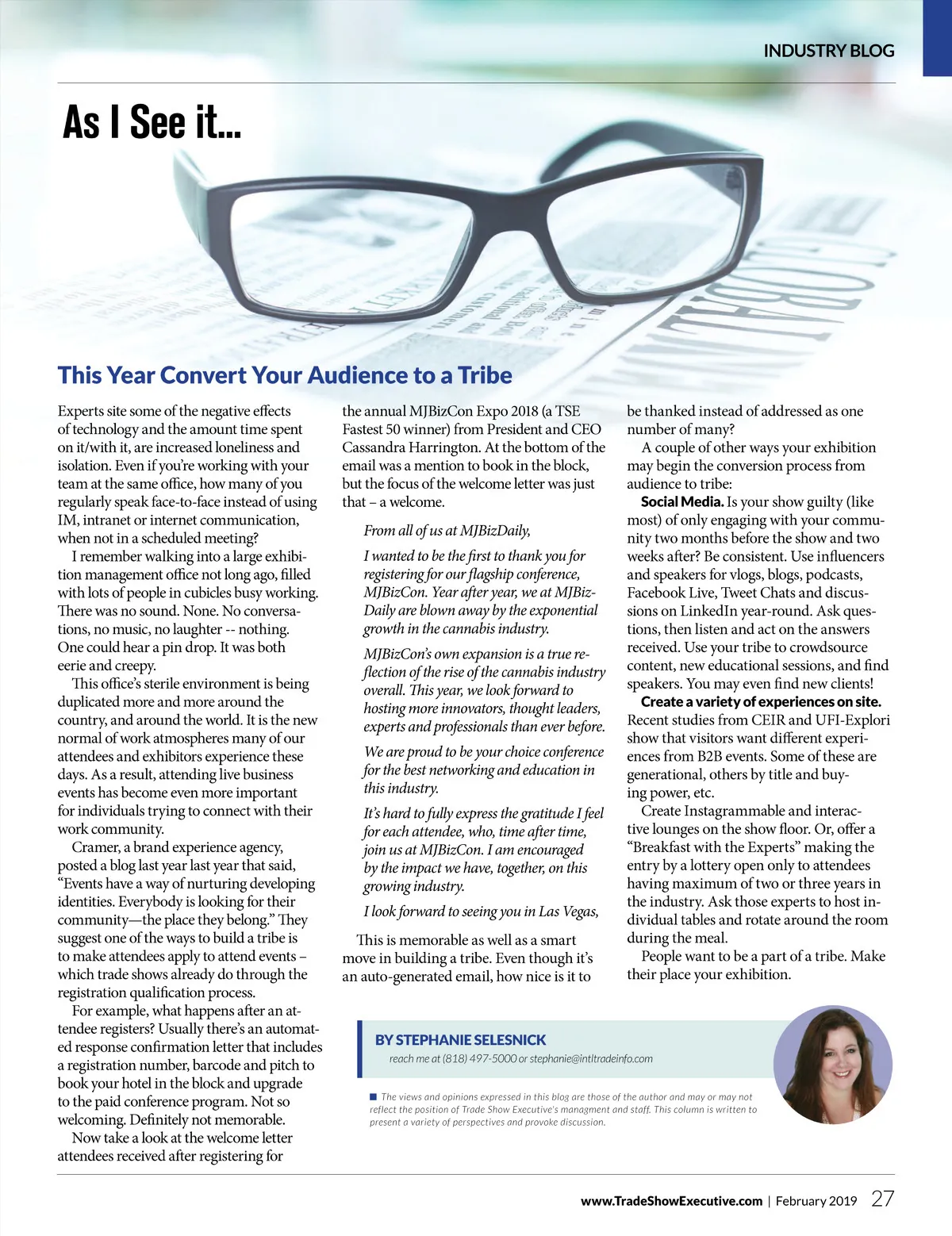 INDUSTRY BLOG

As I See it...

This Year Convert Your Audience to a Tribe

Experts site some of the negative effects of technology and the amount time spent on it/with it, are increased loneliness and isolation. Even if you're working with your team at the same office, how many of you regularly speak face-to-face instead of using IM, intranet or internet communication, when not in a scheduled meeting?

I remember walking into a large exhibition management office not long ago, filled with lots of people in cubicles busy working. There was no sound. None. No conversations, no music, no laughter -- nothing. One could hear a pin drop. It was both eerie and creepy.

This office's sterile environment is being duplicated more and more around the country, and around the world. It is the new normal of work atmospheres many of our attendees and exhibitors experience these days. As a result, attending live business events has become even more important for individuals trying to connect with their work community.

Cramer, a brand experience agency, posted a blog last year last year that said, "Events have a way of nurturing developing identities. Everybody is looking for their community—the place they belong." They suggest one of the ways to build a tribe is to make attendees apply to attend events – which trade shows already do through the registration qualification process.

For example, what happens after an attendee registers? Usually there's an automated response confirmation letter that includes a registration number, barcode and pitch to book your hotel in the block and upgrade to the paid conference program. Not so welcoming. Definitely not memorable.

Now take a look at the welcome letter attendees received after registering for the annual MJBizCon Expo 2018 (a TSE Fastest 50 winner) from President and CEO Cassandra Harrington. At the bottom of the email was a mention to book in the block, but the focus of the welcome letter was just that – a welcome.

From all of us at MJBizDaily,

I wanted to be the first to thank you for registering for our flagship conference, MJBizCon. Year after year, we at MJBizDaily are blown away by the exponential growth in the cannabis industry.

MJBizCon's own expansion is a true reflection of the rise of the cannabis industry overall. This year, we look forward to hosting more innovators, thought leaders, experts and professionals than ever before.

We are proud to be your choice conference for the best networking and education in this industry.

It's hard to fully express the gratitude I feel for each attendee, who, time after time, join us at MJBizCon. I am encouraged by the impact we have, together, on this growing industry.

I look forward to seeing you in Las Vegas,

This is memorable as well as a smart move in building a tribe. Even though it's an auto-generated email, how nice is it to be thanked instead of addressed as one number of many?

A couple of other ways your exhibition may begin the conversion process from audience to tribe:

Social Media. Is your show guilty (like most) of only engaging with your community two months before the show and two weeks after? Be consistent. Use influencers and speakers for vlogs, blogs, podcasts, Facebook Live, Tweet Chats and discussions on LinkedIn year-round. Ask questions, then listen and act on the answers received. Use your tribe to crowdsource content, new educational sessions, and find speakers. You may even find new clients!

Create a variety of experiences on site. Recent studies from CEIR and UFI-Explori show that visitors want different experiences from B2B events. Some of these are generational, others by title and buying power, etc.

Create Instagrammable and interactive lounges on the show floor. Or, offer a "Breakfast with the Experts" making the entry by a lottery open only to attendees having maximum of two or three years in the industry. Ask those experts to host individual tables and rotate around the room during the meal.

People want to be a part of a tribe. Make their place your exhibition.

BY STEPHANIE SELESNICK
reach me at (818) 497-5000 or stephanie@intltradeinfo.com

The views and opinions expressed in this blog are those of the author and may or may not reflect the position of Trade Show Executive's managment and staff. This column is written to present a variety of perspectives and provoke discussion.

www.TradeShowExecutive.com | February 2019 27